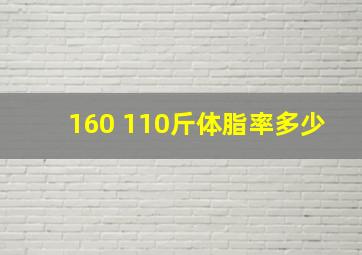 160 110斤体脂率多少